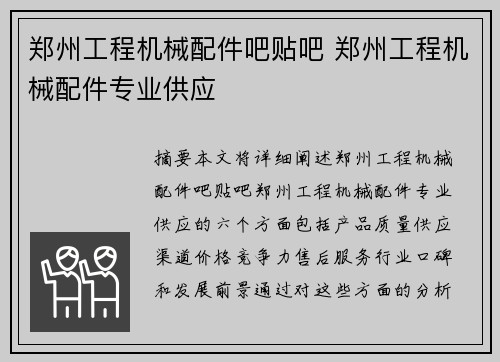 郑州工程机械配件吧贴吧 郑州工程机械配件专业供应

摘要本文将详细阐述郑州工程机械配件吧贴吧郑州工程机械配件专业供应的六个方面包括产品质量供应渠道价格竞争力售后服务行业口碑和发展前景通过对这些方面的分析